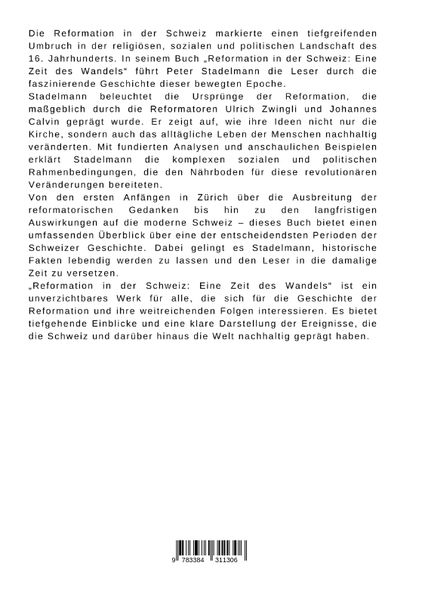 Die Reformation in der Schweiz markierte einen tiefgreifenden Umbruch in der religiösen, sozialen und politischen Landschaft des 16. Jahrhunderts. In seinem Buch „Reformation in der Schweiz: Eine Zeit des Wandels" führt Peter Stadelmann die Leser durch die faszinierende Geschichte dieser bewegten Epoche.
Stadelmann beleuchtet die Ursprünge der Reformation, die maßgeblich durch die Reformatoren Ulrich Zwingli und Johannes Calvin geprägt wurde. Er zeigt auf, wie ihre Ideen nicht nur die Kirche, sondern auch das alltägliche Leben der Menschen nachhaltig veränderten. Mit fundierten Analysen und anschaulichen Beispielen erklärt Stadelmann die komplexen sozialen und politischen Rahmenbedingungen, die den Nährboden für diese revolutionären Veränderungen bereiteten.
Von den ersten Anfängen in Zürich über die Ausbreitung der reformatorischen Gedanken bis hin zu den langfristigen Auswirkungen auf die moderne Schweiz – dieses Buch bietet einen umfassenden Überblick über eine der entscheidendsten Perioden der Schweizer Geschichte. Dabei gelingt es Stadelmann, historische Fakten lebendig werden zu lassen und den Leser in die damalige Zeit zu versetzen.
„Reformation in der Schweiz: Eine Zeit des Wandels" ist ein unverzichtbares Werk für alle, die sich für die Geschichte der Reformation und ihre weitreichenden Folgen interessieren. Es bietet tiefgehende Einblicke und eine klare Darstellung der Ereignisse, die die Schweiz und darüber hinaus die Welt nachhaltig geprägt haben.

9 783384 311306